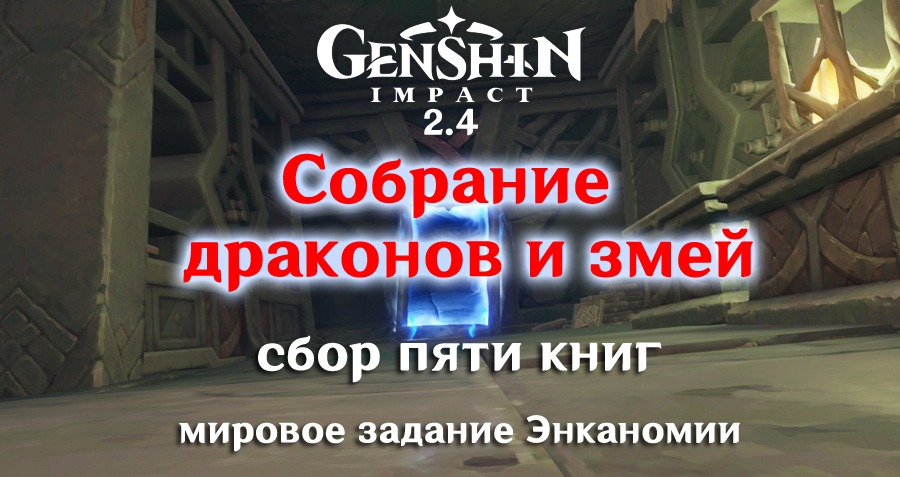 GENSHIN IMPACT
2.4

Собрание драконов и змей

сбор пяти книг

мировое задание Энканомии